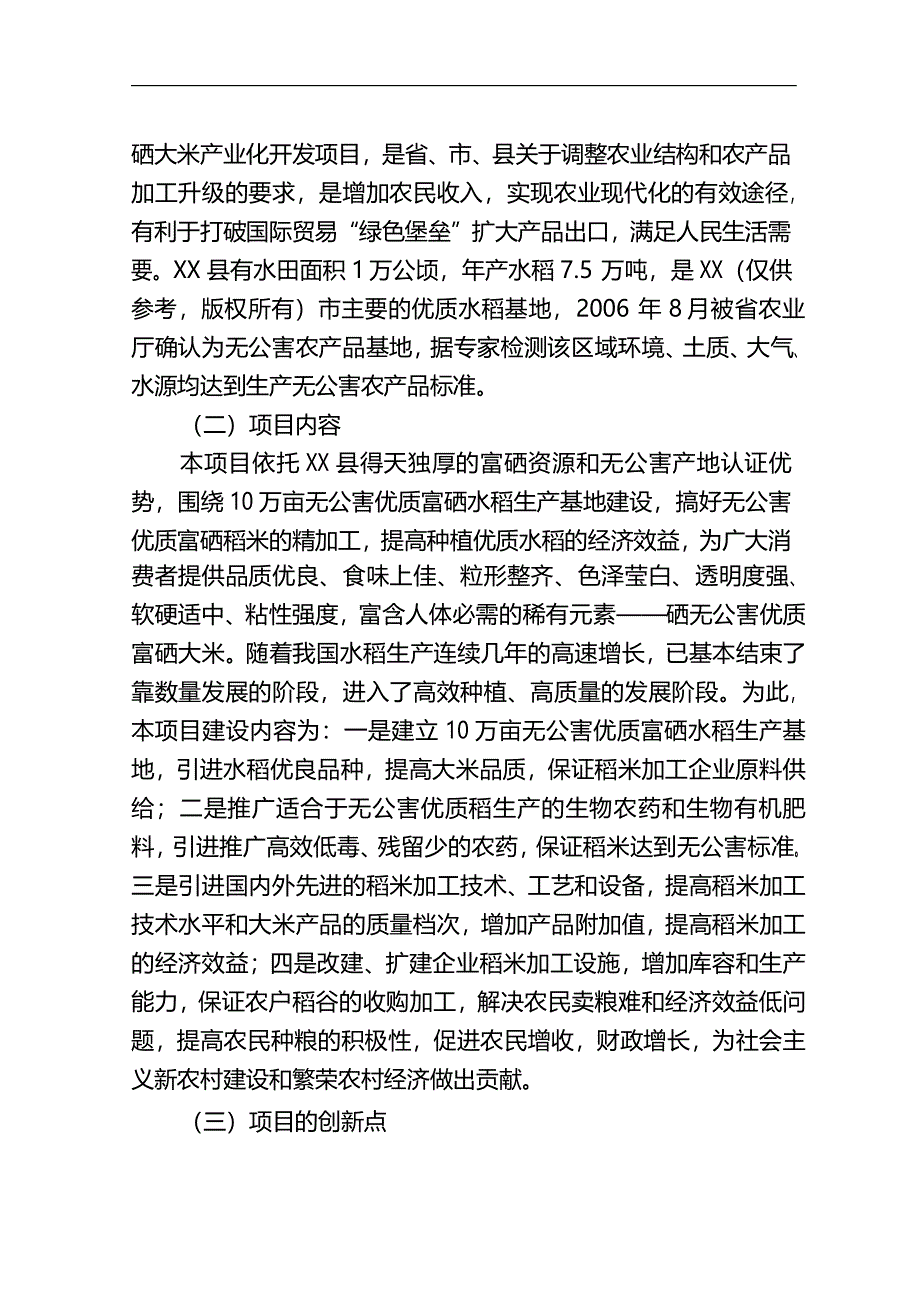 硒大米产业化开发项目，是省、市、县关于调整农业结构和农产品加工升级的要求，是增加农民收入，实现农业现代化的有效途径，有利于打破国际贸易“绿色堡垒”扩大产品出口，满足人民生活需要。XX 县有水田面积 1 万公顷，年产水稻 7.5 万吨，是 XX（仅供参考，版权所有）市主要的优质水稻基地，2006 年 8 月被省农业厅确认为无公害农产品基地，据专家检测该区域环境、土质、大气、水源均达到生产无公害农产品标准。

（二）项目内容

本项目依托 XX 县得天独厚的富硒资源和无公害产地认证优势，围绕 10 万亩无公害优质富硒水稻生产基地建设，搞好无公害优质富硒稻米的精加工，提高种植优质水稻的经济效益，为广大消费者提供品质优良、食味上佳、粒形整齐、色泽莹白、透明度强、软硬适中、粘性强度，富含人体必需的稀有元素——硒无公害优质富硒大米。随着我国水稻生产连续几年的高速增长，已基本结束了靠数量发展的阶段，进入了高效种植、高质量的发展阶段。为此，本项目建设内容为：一是建立 10 万亩无公害优质富硒水稻生产基地，引进水稻优良品种，提高大米品质，保证稻米加工企业原料供给；二是推广适合于无公害优质稻生产的生物农药和生物有机肥料，引进推广高效低毒、残留少的农药，保证稻米达到无公害标准。三是引进国内外先进的稻米加工技术、工艺和设备，提高稻米加工技术水平和大米产品的质量档次，增加产品附加值，提高稻米加工的经济效益；四是改建、扩建企业稻米加工设施，增加库容和生产能力，保证农户稻谷的收购加工，解决农民卖粮难和经济效益低问题，提高农民种粮的积极性，促进农民增收，财政增长，为社会主义新农村建设和繁荣农村经济做出贡献。

（三）项目的创新点